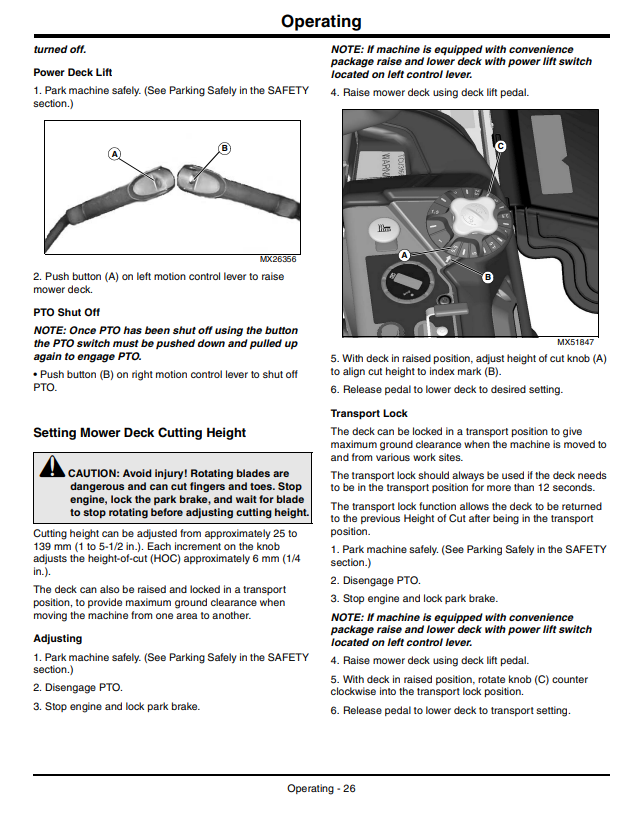 Operating

turned off.

Power Deck Lift

1. Park machine safely. (See Parking Safely in the SAFETY section.)

A

B

MX26356

2. Push button (A) on left motion control lever to raise mower deck.

PTO Shut Off

NOTE: Once PTO has been shut off using the button the PTO switch must be pushed down and pulled up again to engage PTO.

• Push button (B) on right motion control lever to shut off PTO.

Setting Mower Deck Cutting Height

CAUTION: Avoid injury! Rotating blades are dangerous and can cut fingers and toes. Stop engine, lock the park brake, and wait for blade to stop rotating before adjusting cutting height.

Cutting height can be adjusted from approximately 25 to 139 mm (1 to 5-1/2 in.). Each increment on the knob adjusts the height-of-cut (HOC) approximately 6 mm (1/4 in.).

The deck can also be raised and locked in a transport position, to provide maximum ground clearance when moving the machine from one area to another.

Adjusting

1. Park machine safely. (See Parking Safely in the SAFETY section.)

2. Disengage PTO.

3. Stop engine and lock park brake.

NOTE: If machine is equipped with convenience package raise and lower deck with power lift switch located on left control lever.

4. Raise mower deck using deck lift pedal.

C

A

B

MX51847

5. With deck in raised position, adjust height of cut knob (A) to align cut height to index mark (B).

6. Release pedal to lower deck to desired setting.

Transport Lock

The deck can be locked in a transport position to give maximum ground clearance when the machine is moved to and from various work sites.

The transport lock should always be used if the deck needs to be in the transport position for more than 12 seconds.

The transport lock function allows the deck to be returned to the previous Height of Cut after being in the transport position.

1. Park machine safely. (See Parking Safely in the SAFETY section.)

2. Disengage PTO.

3. Stop engine and lock park brake.

NOTE: If machine is equipped with convenience package raise and lower deck with power lift switch located on left control lever.

4. Raise mower deck using deck lift pedal.

5. With deck in raised position, rotate knob (C) counter clockwise into the transport lock position.

6. Release pedal to lower deck to transport setting.

Operating - 26